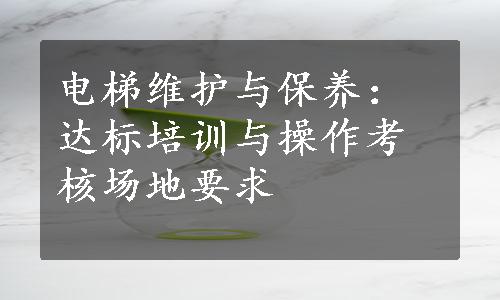 电梯维护与保养：达标培训与操作考核场地要求